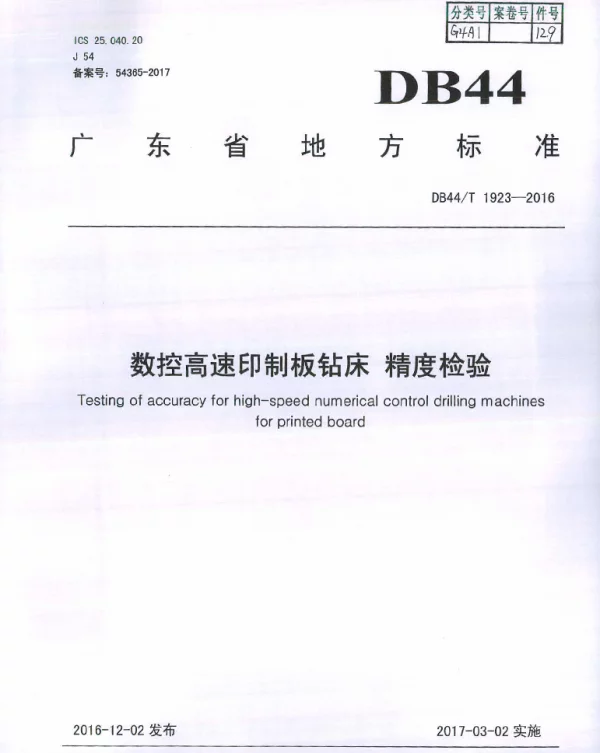 | 分类号 | 案卷号 | 件号 |
|---|---|---|
| G4A1 | | 129 |

ICS 25.040.20
J 54
备案号：54365-2017

DB44

广东省地方标准

DB44/T 1923—2016

数控高速印制板钻床 精度检验

Testing of accuracy for high-speed numerical control drilling machines for printed board

2016-12-02 发布

2017-03-02 实施